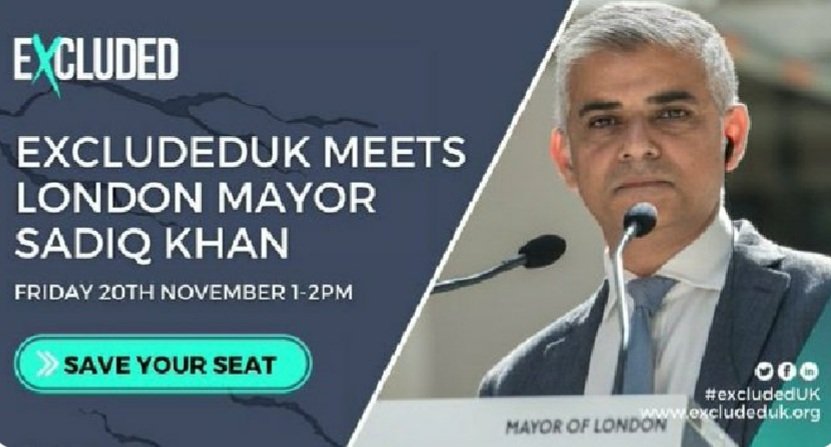 EXCLUDED

EXCLUDEDUK MEETS LONDON MAYOR SADIQ KHAN

FRIDAY 20TH NOVEMBER 1-2PM

SAVE YOUR SEAT

MAYOR OF LONDON

#excludedUK
www.excludeduk.org